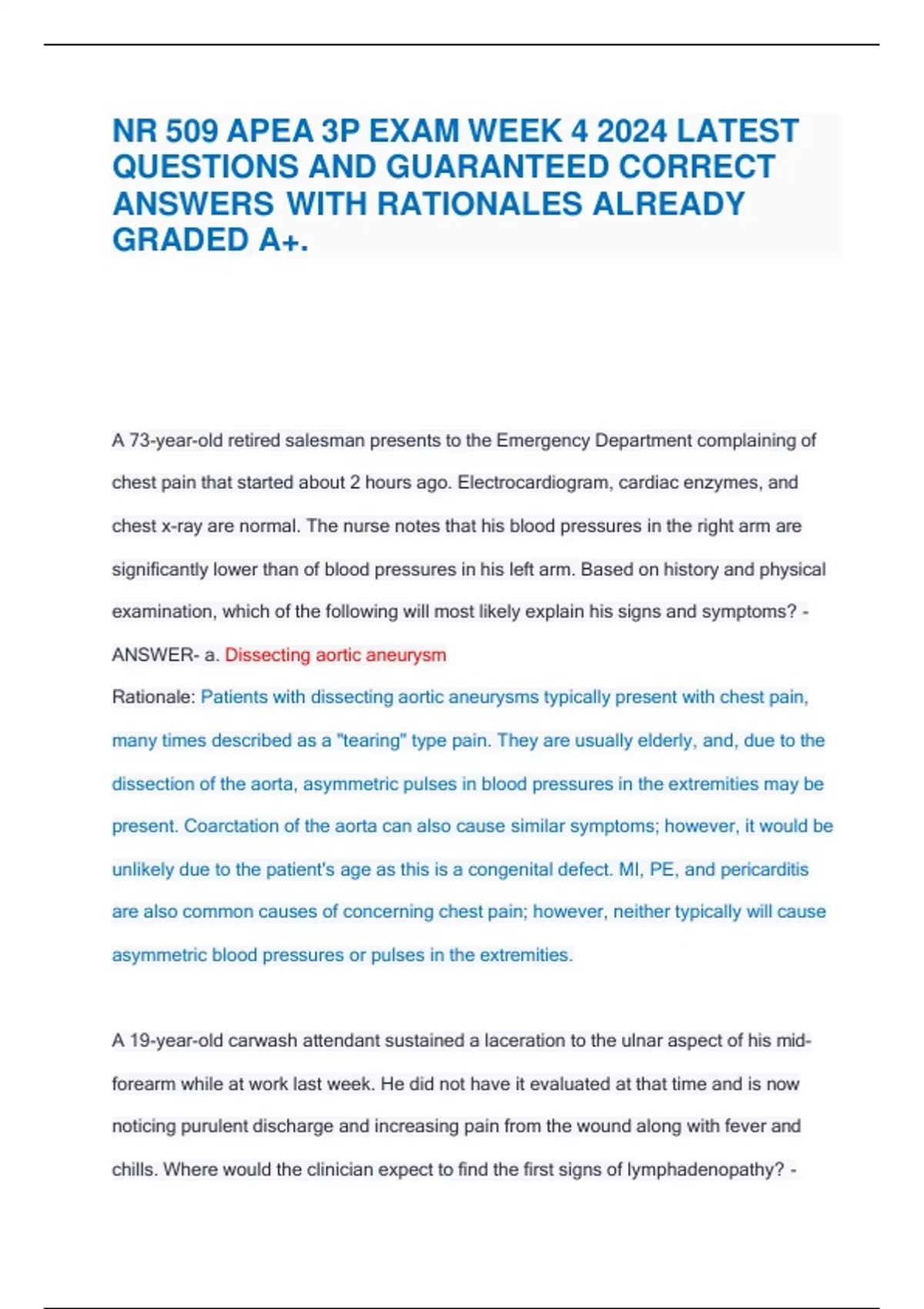 NR 509 APEA 3P EXAM WEEK 4 2024 LATEST QUESTIONS AND GUARANTEED CORRECT ANSWERS WITH RATIONALES ALREADY GRADED A+.

A 73-year-old retired salesman presents to the Emergency Department complaining of chest pain that started about 2 hours ago. Electrocardiogram, cardiac enzymes, and chest x-ray are normal. The nurse notes that his blood pressures in the right arm are significantly lower than of blood pressures in his left arm. Based on history and physical examination, which of the following will most likely explain his signs and symptoms? - ANSWER- a. Dissecting aortic aneurysm

Rationale: Patients with dissecting aortic aneurysms typically present with chest pain, many times described as a "tearing" type pain. They are usually elderly, and, due to the dissection of the aorta, asymmetric pulses in blood pressures in the extremities may be present. Coarctation of the aorta can also cause similar symptoms; however, it would be unlikely due to the patient's age as this is a congenital defect. MI, PE, and pericarditis are also common causes of concerning chest pain; however, neither typically will cause asymmetric blood pressures or pulses in the extremities.

A 19-year-old carwash attendant sustained a laceration to the ulnar aspect of his mid-forearm while at work last week. He did not have it evaluated at that time and is now noticing purulent discharge and increasing pain from the wound along with fever and chills. Where would the clinician expect to find the first signs of lymphadenopathy? -